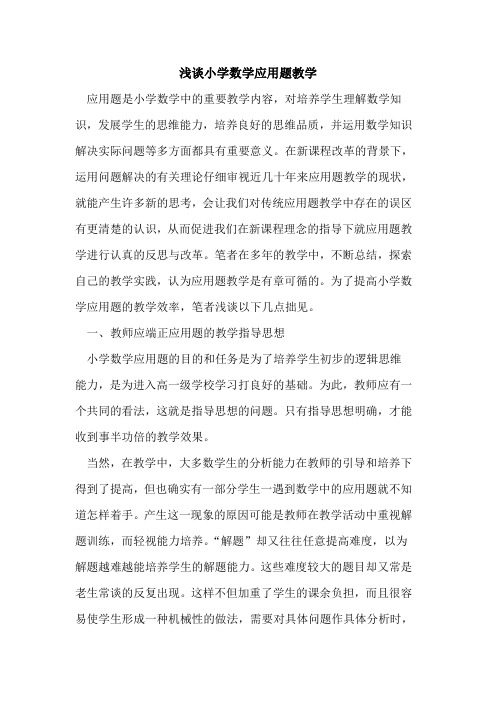 浅谈小学数学应用题教学

应用题是小学数学中的重要教学内容，对培养学生理解数学知识，发展学生的思维能力，培养良好的思维品质，并运用数学知识解决实际问题等多方面都具有重要意义。在新课程改革的背景下，运用问题解决的有关理论仔细审视近几十年来应用题教学的现状，就能产生许多新的思考，会让我们对传统应用题教学中存在的误区有更清楚的认识，从而促进我们在新课程理念的指导下就应用题教学进行认真的反思与改革。笔者在多年的教学中，不断总结，探索自己的教学实践，认为应用题教学是有章可循的。为了提高小学数学应用题的教学效率，笔者浅谈以下几点拙见。

一、教师应端正应用题的教学指导思想

小学数学应用题的目的和任务是为了培养学生初步的逻辑思维能力，是为进入高一级学校学习打良好的基础。为此，教师应有一个共同的看法，这就是指导思想的问题。只有指导思想明确，才能收到事半功倍的教学效果。

当然，在教学中，大多数学生的分析能力在教师的引导和培养下得到了提高，但也确实有一部分学生一遇到数学中的应用题就不知道怎样着手。产生这一现象的原因可能是教师在教学活动中重视解题训练，而轻视能力培养。“解题”却又往往任意提高难度，以为解题越难越能培养学生的解题能力。这些难度较大的题目却又常是老生常谈的反复出现。这样不但加重了学生的课余负担，而且很容易使学生形成一种机械性的做法，需要对具体问题作具体分析时，